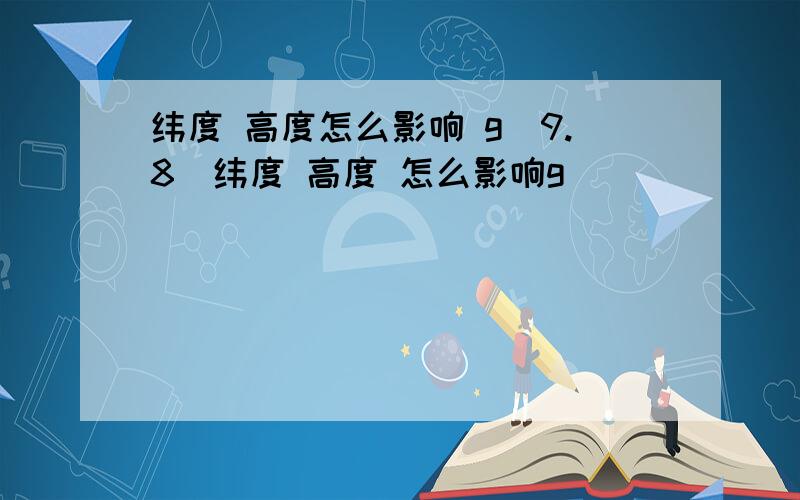 纬度 高度怎么影响 g（9.8）纬度 高度 怎么影响g